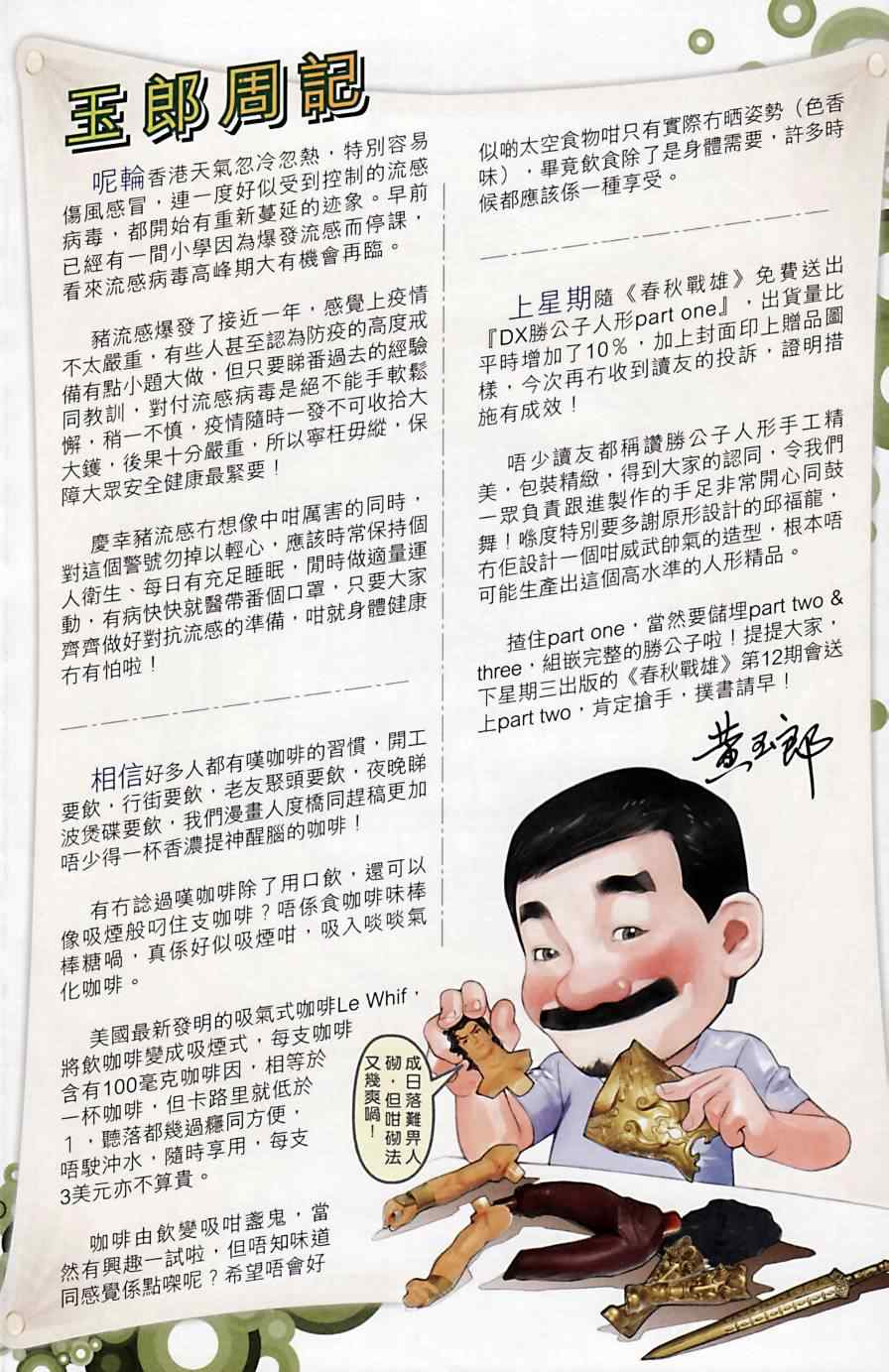 玉郎周記

呢輪香港天氣忽冷忽熱，特別容易傷風感冒，連一度好似受到控制的流感病毒，都開始有重新蔓延的迹象。早前已經有一間小學因為爆發流感而停課，看來流感病毒高峰期大有機會再臨。

豬流感爆發了接近一年，感覺上疫情不太嚴重，有些人甚至認為防疫的高度戒備有點小題大做，但只要睇番過去的經驗同教訓，對付流感病毒是絕不能手軟鬆懈，稍一不慎，疫情隨時一發不可收拾大大鑊，後果十分嚴重，所以寧枉毋縱，保障大眾安全健康最緊要！

慶幸豬流感冇想像中咁厲害的同時，對這個警號勿掉以輕心，應該時常保持個人衛生、每日有充足睡眠，閒時做適量運動，有病快快就醫帶番個口罩，只要大家齊齊做好對抗流感的準備，咁就身體健康冇有怕啦！

相信好多人都有嘆咖啡的習慣，開工要飲，行街要飲，老友聚頭要飲，夜晚睇波煲碟要飲，我們漫畫人度橋同趕稿更加唔少得一杯香濃提神醒腦的咖啡！

有冇諗過嘆咖啡除了用口飲，還可以像吸煙般叼住支咖啡？唔係食咖啡味棒棒糖喎，真係好似吸煙咁，吸入啖啖氣化咖啡。

美國最新發明的吸氣式咖啡Le Whif，將飲咖啡變成吸煙式，每支咖啡含有100毫克咖啡因，相等於一杯咖啡，但卡路里就低於1，聽落都幾過癮同方便，唔駛沖水，隨時享用，每支3美元亦不算貴。

咖啡由飲變吸咁盞鬼，當然有興趣一試啦，但唔知味道同感覺係點㗎呢？希望唔會好似啲太空食物咁只有實際冇晒姿勢（色香味），畢竟飲食除了是身體需要，許多時候都應該係一種享受。

上星期隨《春秋戰雄》免費送出『DX勝公子人形part one』，出貨量比平時增加了10%，加上封面印上贈品圖樣，今次再冇收到讀友的投訴，證明措施有成效！

唔少讀友都稱讚勝公子人形手工精美，包裝精緻，得到大家的認同，令我們一眾負責跟進製作的手足非常開心同鼓舞！喺度特別要多謝原形設計的邱福龍，冇佢設計一個咁威武帥氣的造型，根本唔可能生產出這個高水準的人形精品。

揸住part one，當然要儲埋part two & three，組嵌完整的勝公子啦！提提大家，下星期三出版的《春秋戰雄》第12期會送上part two，肯定搶手，撲書請早！

黃玉郎

成日落難畀人砌，但咁砌法又幾爽喎！